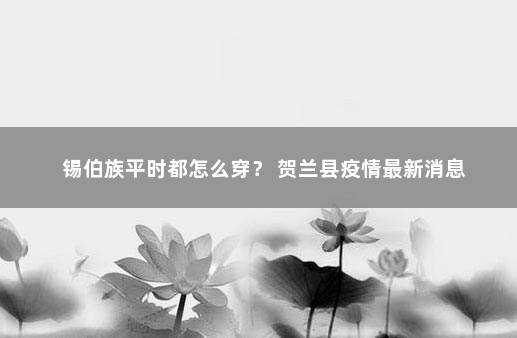 锡伯族平时都怎么穿？ 贺兰县疫情最新消息